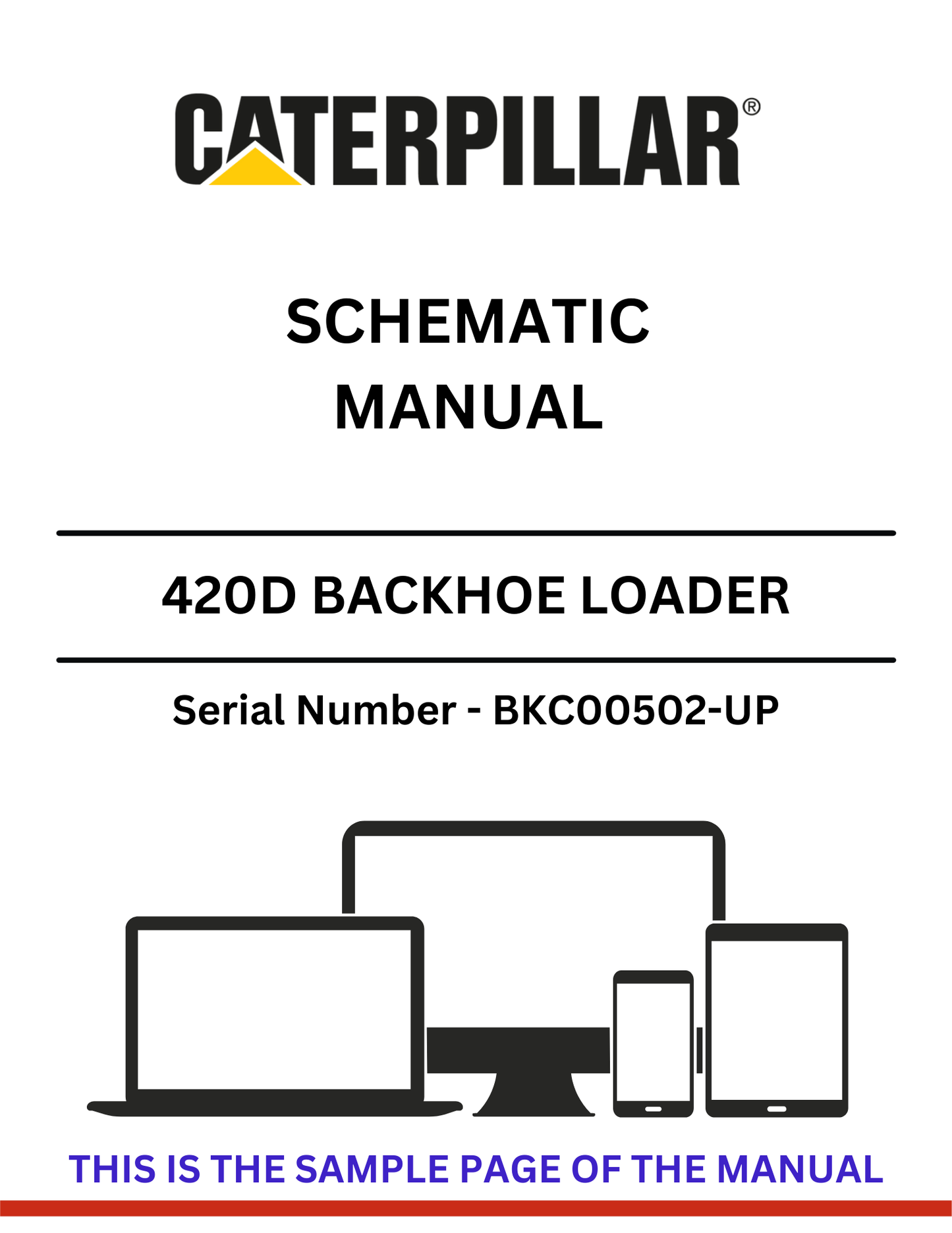 CATERPILLAR®

SCHEMATIC
MANUAL

420D BACKHOE LOADER

Serial Number - BKC00502-UP

THIS IS THE SAMPLE PAGE OF THE MANUAL